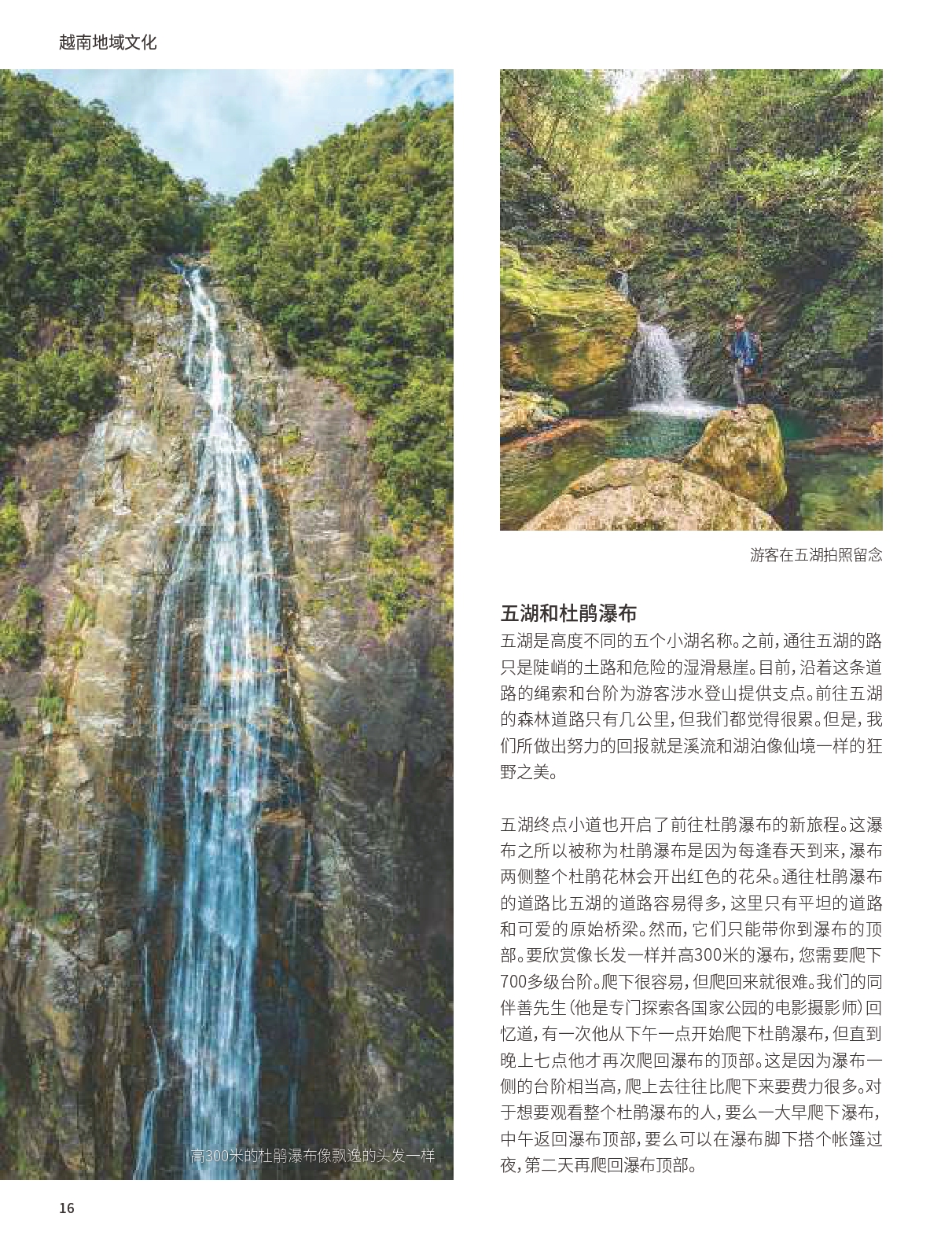 越南地域文化

高300米的杜鹃瀑布像飘逸的头发一样

游客在五湖拍照留念

五湖和杜鹃瀑布

五湖是高度不同的五个小湖名称。之前，通往五湖的路只是陡峭的土路和危险的湿滑悬崖。目前，沿着这条道路的绳索和台阶为游客涉水登山提供支点。前往五湖的森林道路只有几公里，但我们都觉得很累。但是，我们所做出努力的回报就是溪流和湖泊像仙境一样的狂野之美。

五湖终点小道也开启了前往杜鹃瀑布的新旅程。这瀑布之所以被称为杜鹃瀑布是因为每逢春天到来，瀑布两侧整个杜鹃花林会开出红色的花朵。通往杜鹃瀑布的道路比五湖的道路容易得多，这里只有平坦的道路和可爱的原始桥梁。然而，它们只能带你到瀑布的顶部。要欣赏像长发一样并高300米的瀑布，您需要爬下700多级台阶。爬下很容易，但爬回来就很难。我们的同伴善先生（他是专门探索各国家公园的电影摄影师）回忆道，有一次他从下午一点开始爬下杜鹃瀑布，但直到晚上七点他才再次爬回瀑布的顶部。这是因为瀑布一侧的台阶相当高，爬上去往往比爬下来要费力很多。对于想要观看整个杜鹃瀑布的人，要么一大早爬下瀑布，中午返回瀑布顶部，要么可以在瀑布脚下搭个帐篷过夜，第二天再爬回瀑布顶部。

16